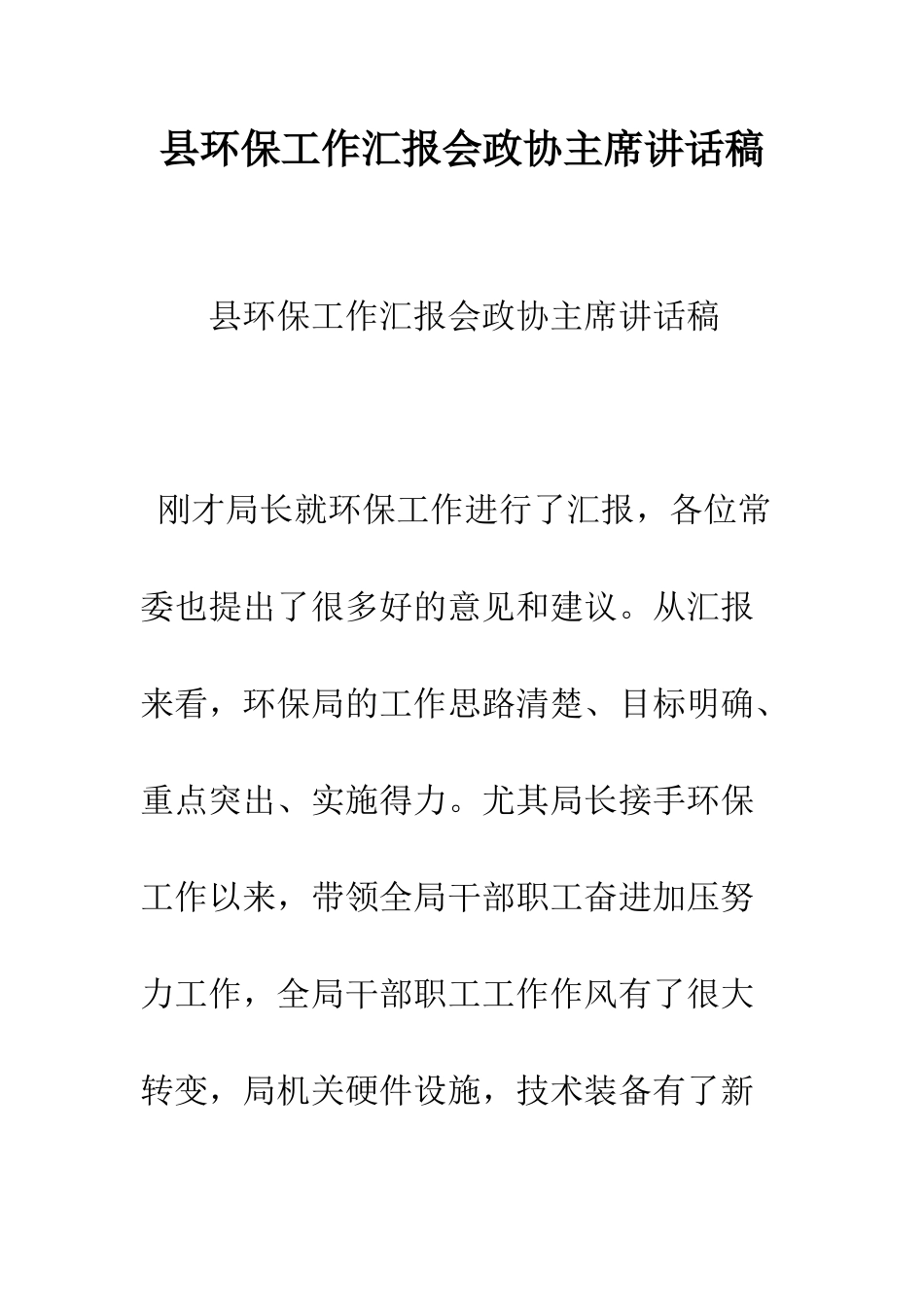 县环保工作汇报会政协主席讲话稿

县环保工作汇报会政协主席讲话稿

刚才局长就环保工作进行了汇报，各位常委也提出了很多好的意见和建议。从汇报来看，环保局的工作思路清楚、目标明确、重点突出、实施得力。尤其局长接手环保工作以来，带领全局干部职工奋进加压努力工作，全局干部职工工作作风有了很大转变，局机关硬件设施，技术装备有了新